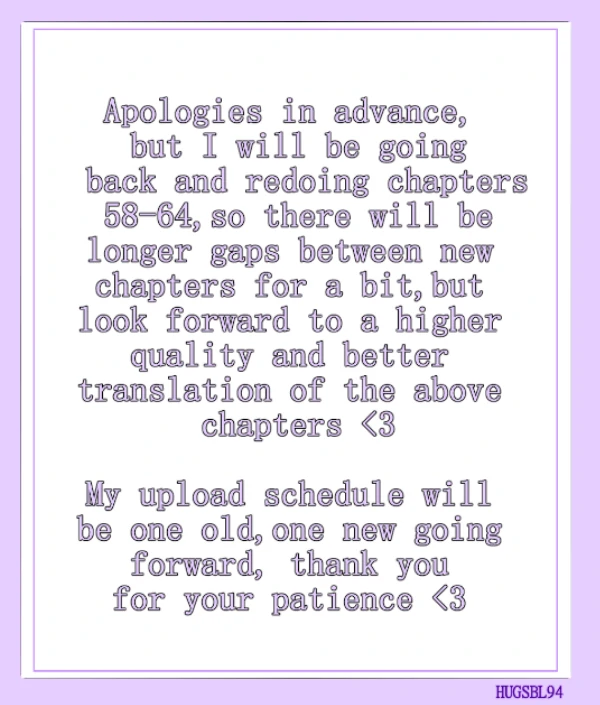 Apologies in advance, but I will be going back and redoing chapters 58-64, so there will be longer gaps between new chapters for a bit, but look forward to a higher quality and better translation of the above chapters <3

My upload schedule will be one old, one new going forward, thank you for your patience <3

HUGSBL94